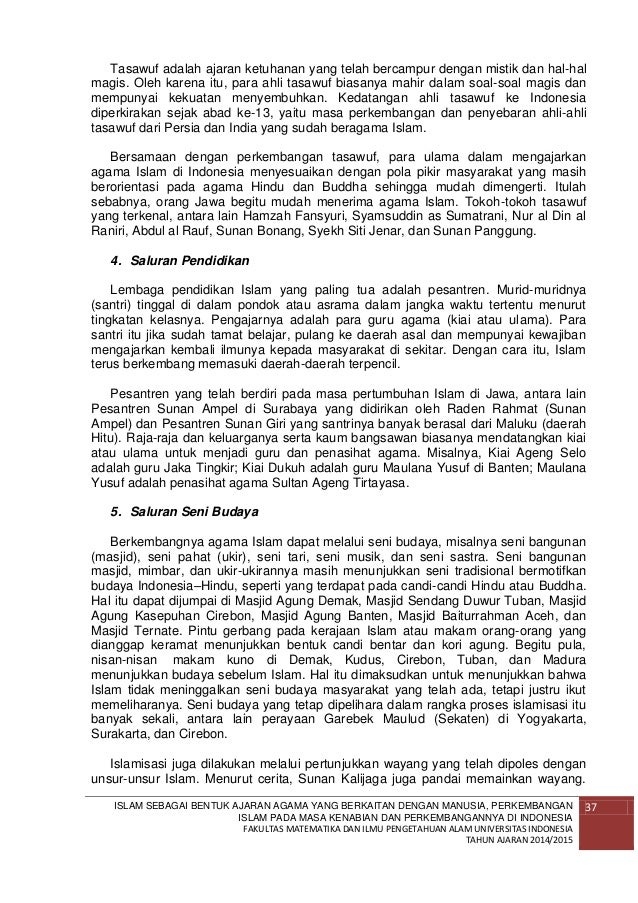 Tasawuf adalah ajaran ketuhanan yang telah bercampur dengan mistik dan hal-hal magis. Oleh karena itu, para ahli tasawuf biasanya mahir dalam soal-soal magis dan mempunyai kekuatan menyembuhkan. Kedatangan ahli tasawuf ke Indonesia diperkirakan sejak abad ke-13, yaitu masa perkembangan dan penyebaran ahli-ahli tasawuf dari Persia dan India yang sudah beragama Islam.

Bersamaan dengan perkembangan tasawuf, para ulama dalam mengajarkan agama Islam di Indonesia menyesuaikan dengan pola pikir masyarakat yang masih berorientasi pada agama Hindu dan Buddha sehingga mudah dimengerti. Itulah sebabnya, orang Jawa begitu mudah menerima agama Islam. Tokoh-tokoh tasawuf yang terkenal, antara lain Hamzah Fansyuri, Syamsuddin as Sumatrani, Nur al Din al Raniri, Abdul al Rauf, Sunan Bonang, Syekh Siti Jenar, dan Sunan Panggung.

4. Saluran Pendidikan

Lembaga pendidikan Islam yang paling tua adalah pesantren. Murid-muridnya (santri) tinggal di dalam pondok atau asrama dalam jangka waktu tertentu menurut tingkatan kelasnya. Pengajarnya adalah para guru agama (kiai atau ulama). Para santri itu jika sudah tamat belajar, pulang ke daerah asal dan mempunyai kewajiban mengajarkan kembali ilmunya kepada masyarakat di sekitar. Dengan cara itu, Islam terus berkembang memasuki daerah-daerah terpencil.

Pesantren yang telah berdiri pada masa pertumbuhan Islam di Jawa, antara lain Pesantren Sunan Ampel di Surabaya yang didirikan oleh Raden Rahmat (Sunan Ampel) dan Pesantren Sunan Giri yang santrinya banyak berasal dari Maluku (daerah Hitu). Raja-raja dan keluarganya serta kaum bangsawan biasanya mendatangkan kiai atau ulama untuk menjadi guru dan penasihat agama. Misalnya, Kiai Ageng Selo adalah guru Jaka Tingkir; Kiai Dukuh adalah guru Maulana Yusuf di Banten; Maulana Yusuf adalah penasihat agama Sultan Ageng Tirtayasa.

5. Saluran Seni Budaya

Berkembangnya agama Islam dapat melalui seni budaya, misalnya seni bangunan (masjid), seni pahat (ukir), seni tari, seni musik, dan seni sastra. Seni bangunan masjid, mimbar, dan ukir-ukirannya masih menunjukkan seni tradisional bermotifkan budaya Indonesia–Hindu, seperti yang terdapat pada candi-candi Hindu atau Buddha. Hal itu dapat dijumpai di Masjid Agung Demak, Masjid Sendang Duwur Tuban, Masjid Agung Kasepuhan Cirebon, Masjid Agung Banten, Masjid Baiturrahman Aceh, dan Masjid Ternate. Pintu gerbang pada kerajaan Islam atau makam orang-orang yang dianggap keramat menunjukkan bentuk candi bentar dan kori agung. Begitu pula, nisan-nisan makam kuno di Demak, Kudus, Cirebon, Tuban, dan Madura menunjukkan budaya sebelum Islam. Hal itu dimaksudkan untuk menunjukkan bahwa Islam tidak meninggalkan seni budaya masyarakat yang telah ada, tetapi justru ikut memeliharanya. Seni budaya yang tetap dipelihara dalam rangka proses islamisasi itu banyak sekali, antara lain perayaan Garebek Maulud (Sekaten) di Yogyakarta, Surakarta, dan Cirebon.

Islamisasi juga dilakukan melalui pertunjukkan wayang yang telah dipoles dengan unsur-unsur Islam. Menurut cerita, Sunan Kalijaga juga pandai memainkan wayang.

ISLAM SEBAGAI BENTUK AJARAN AGAMA YANG BERKAITAN DENGAN MANUSIA, PERKEMBANGAN ISLAM PADA MASA KENABIAN DAN PERKEMBANGANNYA DI INDONESIA
FAKULTAS MATEMATIKA DAN ILMU PENGETAHUAN ALAM UNIVERSITAS INDONESIA
TAHUN AJARAN 2014/2015

37